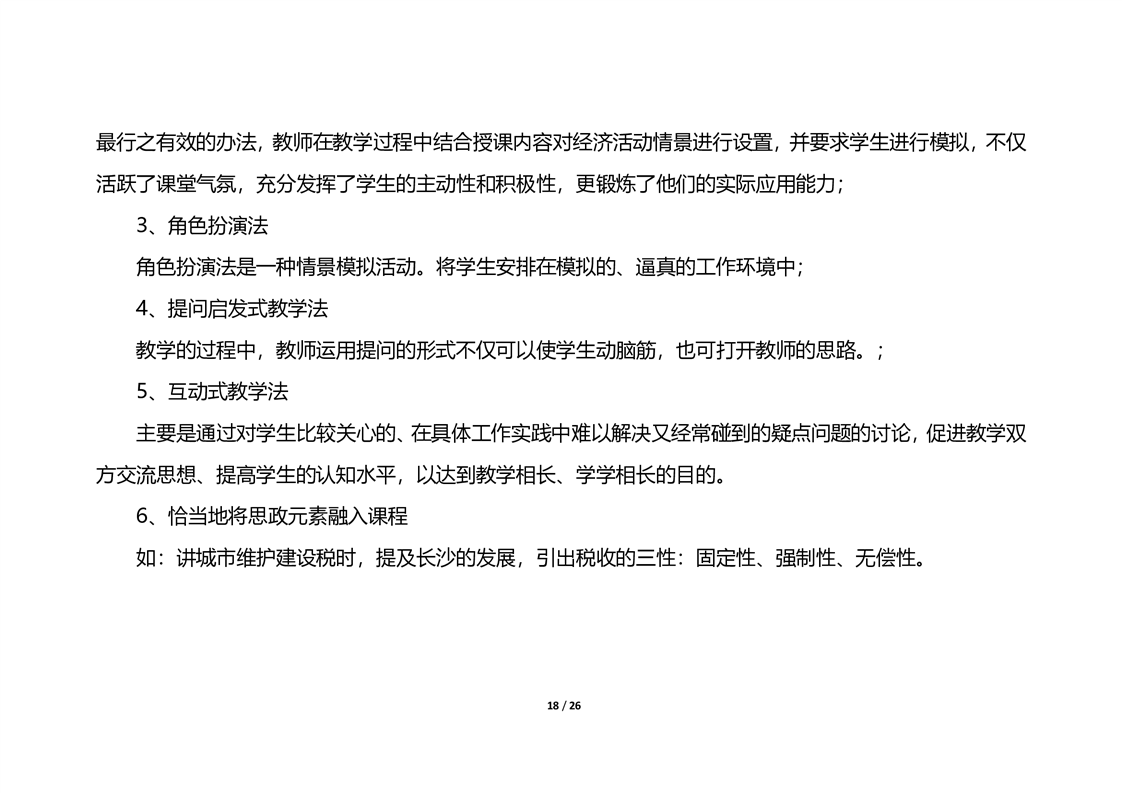 最行之有效的办法，教师在教学过程中结合授课内容对经济活动情景进行设置，并要求学生进行模拟，不仅活跃了课堂气氛，充分发挥了学生的主动性和积极性，更锻炼了他们的实际应用能力；

3、角色扮演法

角色扮演法是一种情景模拟活动。将学生安排在模拟的、逼真的工作环境中；

4、提问启发式教学法

教学的过程中，教师运用提问的形式不仅可以使学生动脑筋，也可打开教师的思路。；

5、互动式教学法

主要是通过对学生比较关心的、在具体工作实践中难以解决又经常碰到的疑点问题的讨论，促进教学双方交流思想、提高学生的认知水平，以达到教学相长、学学相长的目的。

6、恰当地将思政元素融入课程

如：讲城市维护建设税时，提及长沙的发展，引出税收的三性：固定性、强制性、无偿性。

18 / 26